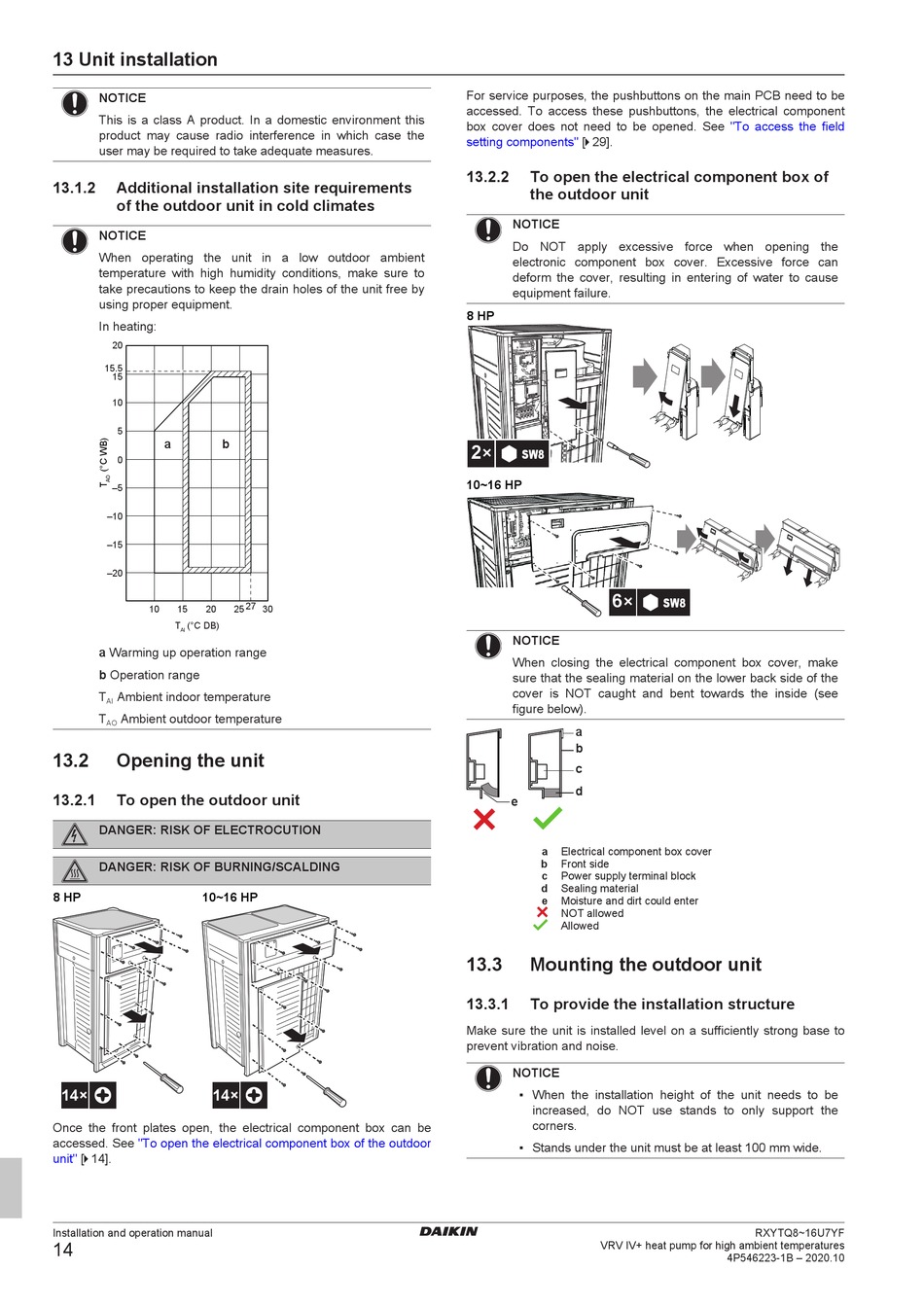 13 Unit installation

NOTICE

This is a class A product. In a domestic environment this product may cause radio interference in which case the user may be required to take adequate measures.

13.1.2 Additional installation site requirements of the outdoor unit in cold climates

NOTICE

When operating the unit in a low outdoor ambient temperature with high humidity conditions, make sure to take precautions to keep the drain holes of the unit free by using proper equipment.

In heating:

20
15.5
15
10
5
0
–5
–10
–15
–20
$T_{AO}$ (°C WB)
a
b
10 15 20 25 27 30
$T_{AI}$ (°C DB)

a Warming up operation range

b Operation range

$T_{AI}$ Ambient indoor temperature

$T_{AO}$ Ambient outdoor temperature

13.2 Opening the unit

13.2.1 To open the outdoor unit

DANGER: RISK OF ELECTROCUTION

DANGER: RISK OF BURNING/SCALDING

8 HP 10~16 HP

14× 14×

Once the front plates open, the electrical component box can be accessed. See "To open the electrical component box of the outdoor unit" [▶ 14].

For service purposes, the pushbuttons on the main PCB need to be accessed. To access these pushbuttons, the electrical component box cover does not need to be opened. See "To access the field setting components" [▶ 29].

13.2.2 To open the electrical component box of the outdoor unit

NOTICE

Do NOT apply excessive force when opening the electronic component box cover. Excessive force can deform the cover, resulting in entering of water to cause equipment failure.

8 HP

2× SW8

10~16 HP

6× SW8

NOTICE

When closing the electrical component box cover, make sure that the sealing material on the lower back side of the cover is NOT caught and bent towards the inside (see figure below).

a
b
c
d
e

a Electrical component box cover
b Front side
c Power supply terminal block
d Sealing material
e Moisture and dirt could enter
NOT allowed
Allowed

13.3 Mounting the outdoor unit

13.3.1 To provide the installation structure

Make sure the unit is installed level on a sufficiently strong base to prevent vibration and noise.

NOTICE

▪ When the installation height of the unit needs to be increased, do NOT use stands to only support the corners.

▪ Stands under the unit must be at least 100 mm wide.

Installation and operation manual
14

DAIKIN

RXYTQ8~16U7YF
VRV IV+ heat pump for high ambient temperatures
4P546223-1B – 2020.10